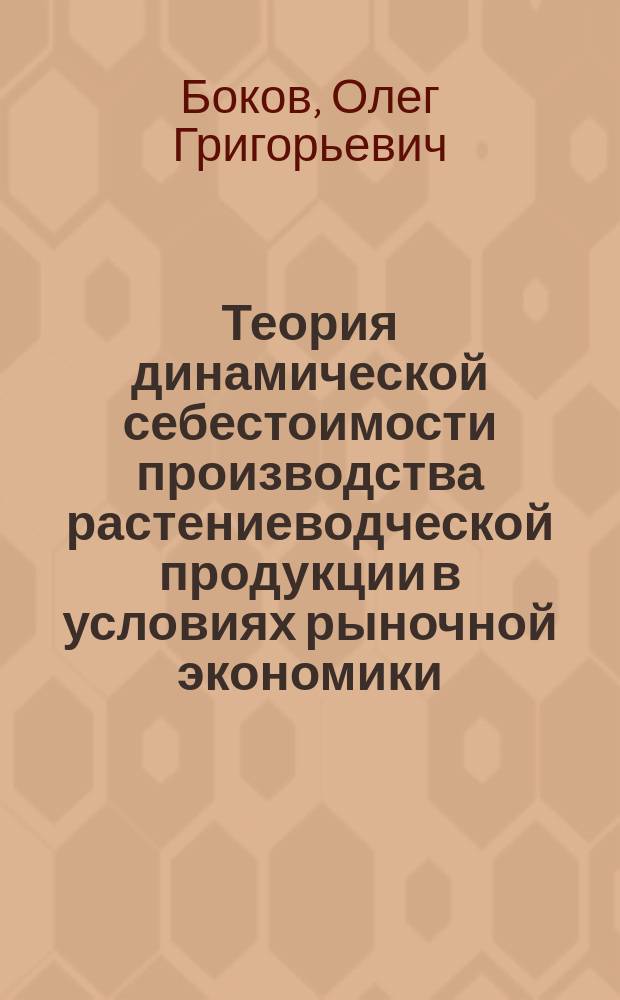 Боков, Олег Григорьевич

Теория динамической себестоимости производства растениеводческой продукции в условиях рыночной экономики